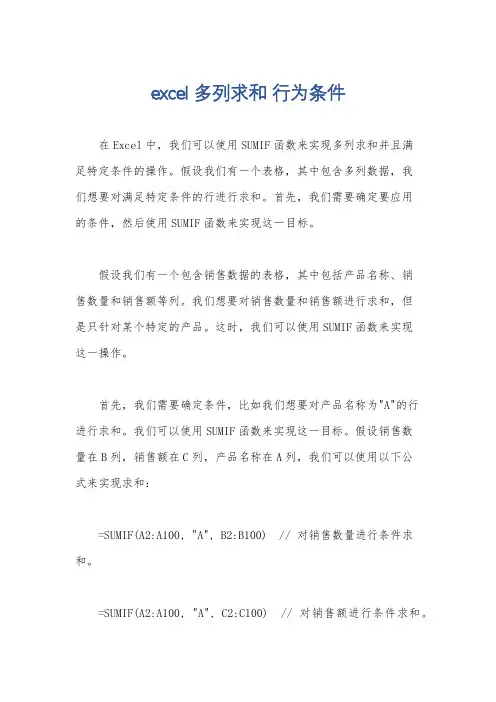 excel 多列求和 行为条件

在 Excel 中，我们可以使用 SUMIF 函数来实现多列求和并且满足特定条件的操作。假设我们有一个表格，其中包含多列数据，我们想要对满足特定条件的行进行求和。首先，我们需要确定要应用的条件，然后使用 SUMIF 函数来实现这一目标。

假设我们有一个包含销售数据的表格，其中包括产品名称、销售数量和销售额等列。我们想要对销售数量和销售额进行求和，但是只针对某个特定的产品。这时，我们可以使用 SUMIF 函数来实现这一操作。

首先，我们需要确定条件，比如我们想要对产品名称为"A"的行进行求和。我们可以使用 SUMIF 函数来实现这一目标。假设销售数量在 B 列，销售额在 C 列，产品名称在 A 列，我们可以使用以下公式来实现求和：

=SUMIF(A2:A100, "A", B2:B100)  // 对销售数量进行条件求和。

=SUMIF(A2:A100, "A", C2:C100)  // 对销售额进行条件求和。